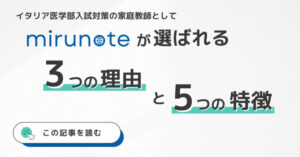 イタリア医学部入試対策の家庭教師として

mirunote が選ばれる

3つの理由 と 5つの特徴

この記事を読む